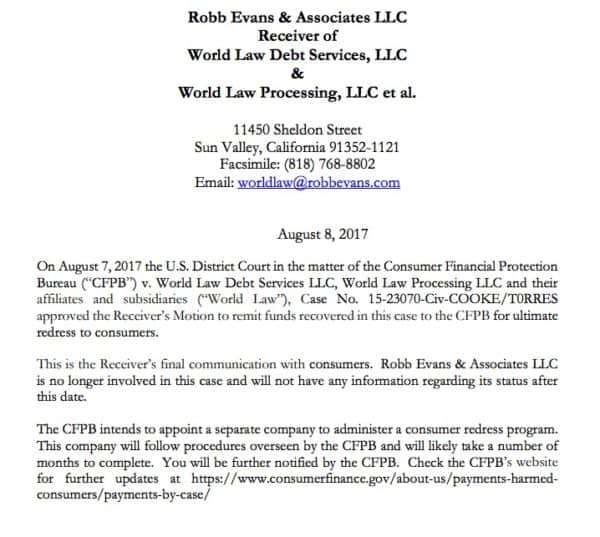 Robb Evans & Associates LLC
Receiver of
World Law Debt Services, LLC
&
World Law Processing, LLC et al.

11450 Sheldon Street
Sun Valley, California 91352-1121
Facsimile: (818) 768-8802
Email: worldlaw@robbevans.com

August 8, 2017

On August 7, 2017 the U.S. District Court in the matter of the Consumer Financial Protection Bureau ("CFPB") v. World Law Debt Services LLC, World Law Processing LLC and their affiliates and subsidiaries ("World Law"), Case No. 15-23070-Civ-COOKE/T0RRES approved the Receiver's Motion to remit funds recovered in this case to the CFPB for ultimate redress to consumers.

This is the Receiver's final communication with consumers. Robb Evans & Associates LLC is no longer involved in this case and will not have any information regarding its status after this date.

The CFPB intends to appoint a separate company to administer a consumer redress program. This company will follow procedures overseen by the CFPB and will likely take a number of months to complete. You will be further notified by the CFPB. Check the CFPB's website for further updates at https://www.consumerfinance.gov/about-us/payments-harmed-consumers/payments-by-case/